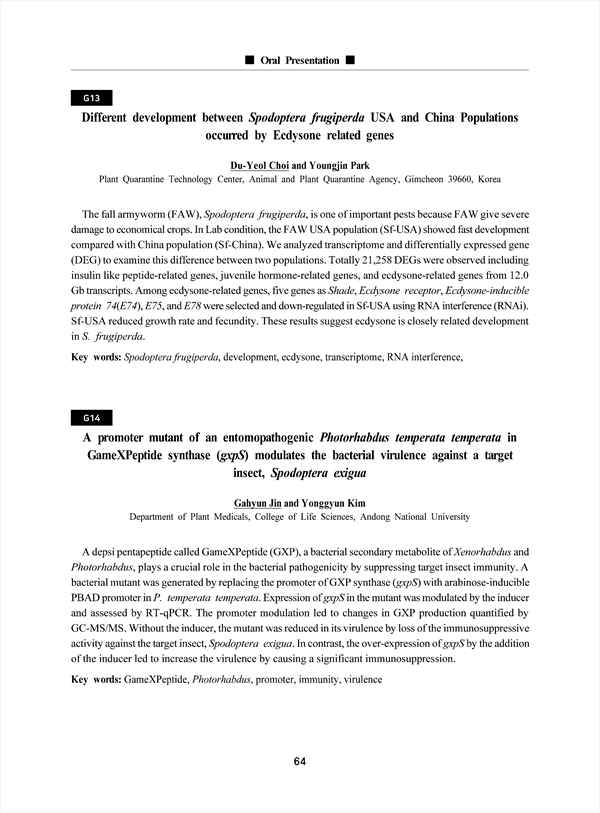 ■ Oral Presentation ■

G13

Different development between Spodoptera frugiperda USA and China Populations occurred by Ecdysone related genes

Du-Yeol Choi and Youngjin Park
Plant Quarantine Technology Center, Animal and Plant Quarantine Agency, Gimcheon 39660, Korea

The fall armyworm (FAW), Spodoptera frugiperda, is one of important pests because FAW give severe damage to economical crops. In Lab condition, the FAW USA population (Sf-USA) showed fast development compared with China population (Sf-China). We analyzed transcriptome and differentially expressed gene (DEG) to examine this difference between two populations. Totally 21,258 DEGs were observed including insulin like peptide-related genes, juvenile hormone-related genes, and ecdysone-related genes from 12.0 Gb transcripts. Among ecdysone-related genes, five genes as Shade, Ecdysone receptor, Ecdysone-inducible protein 74(E74), E75, and E78 were selected and down-regulated in Sf-USA using RNA interference (RNAi). Sf-USA reduced growth rate and fecundity. These results suggest ecdysone is closely related development in S. frugiperda.

Key words: Spodoptera frugiperda, development, ecdysone, transcriptome, RNA interference,

G14

A promoter mutant of an entomopathogenic Photorhabdus temperata temperata in GameXPeptide synthase (gxpS) modulates the bacterial virulence against a target insect, Spodoptera exigua

Gahyun Jin and Yonggyun Kim
Department of Plant Medicals, College of Life Sciences, Andong National University

A depsi pentapeptide called GameXPeptide (GXP), a bacterial secondary metabolite of Xenorhabdus and Photorhabdus, plays a crucial role in the bacterial pathogenicity by suppressing target insect immunity. A bacterial mutant was generated by replacing the promoter of GXP synthase (gxpS) with arabinose-inducible PBAD promoter in P. temperata temperata. Expression of gxpS in the mutant was modulated by the inducer and assessed by RT-qPCR. The promoter modulation led to changes in GXP production quantified by GC-MS/MS. Without the inducer, the mutant was reduced in its virulence by loss of the immunosuppressive activity against the target insect, Spodoptera exigua. In contrast, the over-expression of gxpS by the addition of the inducer led to increase the virulence by causing a significant immunosuppression.

Key words: GameXPeptide, Photorhabdus, promoter, immunity, virulence

64